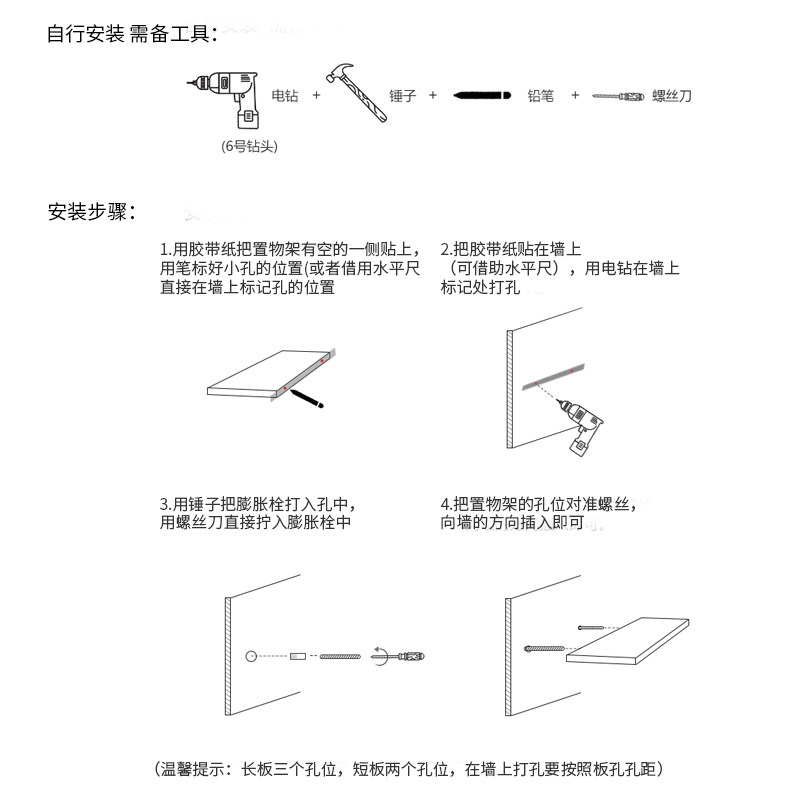 自行安装 需备工具：

电钻 + 锤子 + 铅笔 + 螺丝刀

(6号钻头)

安装步骤：

1.用胶带纸把置物架有空的一侧贴上，用笔标好小孔的位置(或者借用水平尺直接在墙上标记孔的位置

2.把胶带纸贴在墙上（可借助水平尺），用电钻在墙上标记处打孔

3.用锤子把膨胀栓打入孔中，用螺丝刀直接拧入膨胀栓中

4.把置物架的孔位对准螺丝，向墙的方向插入即可

（温馨提示：长板三个孔位，短板两个孔位，在墙上打孔要按照板孔孔距）